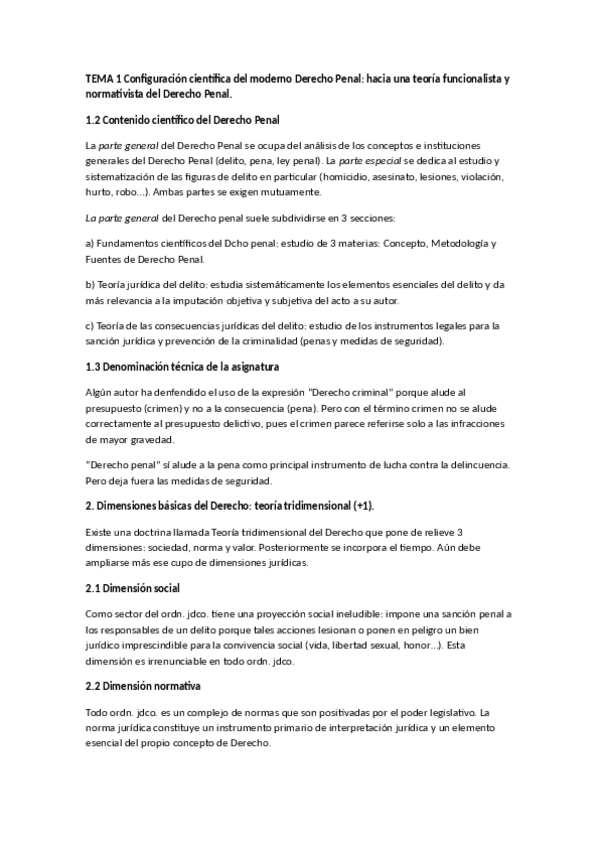 TEMA 1 Configuración científica del moderno Derecho Penal: hacia una teoría funcionalista y normativista del Derecho Penal.

1.2 Contenido científico del Derecho Penal

La parte general del Derecho Penal se ocupa del análisis de los conceptos e instituciones generales del Derecho Penal (delito, pena, ley penal). La parte especial se dedica al estudio y sistematización de las figuras de delito en particular (homicidio, asesinato, lesiones, violación, hurto, robo...). Ambas partes se exigen mutuamente.

La parte general del Derecho penal suele subdividirse en 3 secciones:

a) Fundamentos científicos del Dcho penal: estudio de 3 materias: Concepto, Metodología y Fuentes de Derecho Penal.

b) Teoría jurídica del delito: estudia sistemáticamente los elementos esenciales del delito y da más relevancia a la imputación objetiva y subjetiva del acto a su autor.

c) Teoría de las consecuencias jurídicas del delito: estudio de los instrumentos legales para la sanción jurídica y prevención de la criminalidad (penas y medidas de seguridad).

1.3 Denominación técnica de la asignatura

Algún autor ha denfendido el uso de la expresión "Derecho criminal" porque alude al presupuesto (crimen) y no a la consecuencia (pena). Pero con el término crimen no se alude correctamente al presupuesto delictivo, pues el crimen parece referirse solo a las infracciones de mayor gravedad.

"Derecho penal" sí alude a la pena como principal instrumento de lucha contra la delincuencia. Pero deja fuera las medidas de seguridad.

2. Dimensiones básicas del Derecho: teoría tridimensional (+1).

Existe una doctrina llamada Teoría tridimensional del Derecho que pone de relieve 3 dimensiones: sociedad, norma y valor. Posteriormente se incorpora el tiempo. Aún debe ampliarse más ese cupo de dimensiones jurídicas.

2.1 Dimensión social

Como sector del ordn. jdco. tiene una proyección social ineludible: impone una sanción penal a los responsables de un delito porque tales acciones lesionan o ponen en peligro un bien jurídico imprescindible para la convivencia social (vida, libertad sexual, honor...). Esta dimensión es irrenunciable en todo ordn. jdco.

2.2 Dimensión normativa

Todo ordn. jdco. es un complejo de normas que son positivadas por el poder legislativo. La norma jurídica constituye un instrumento primario de interpretación jurídica y un elemento esencial del propio concepto de Derecho.